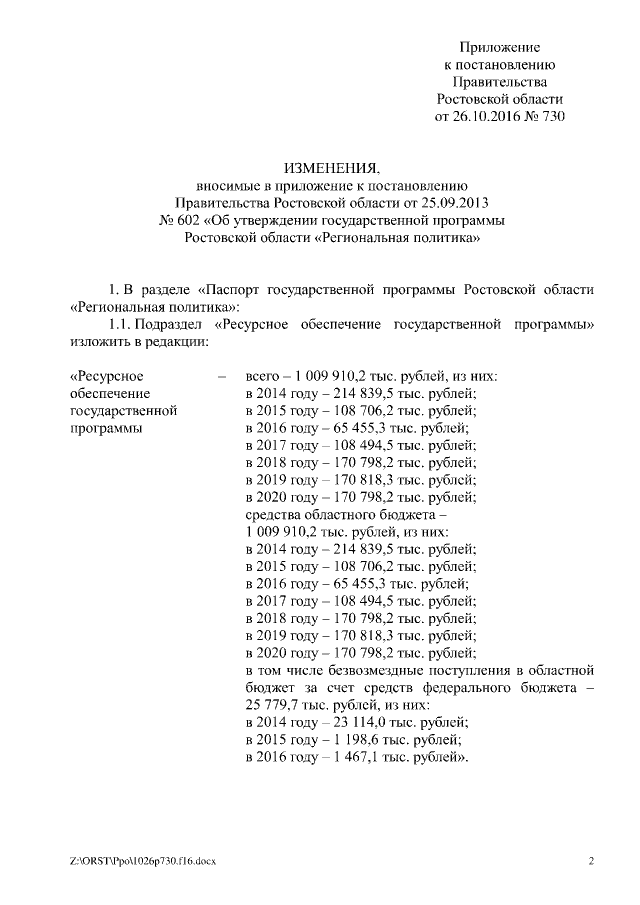 Приложение
к постановлению
Правительства
Ростовской области
от 26.10.2016 № 730

ИЗМЕНЕНИЯ,
вносимые в приложение к постановлению
Правительства Ростовской области от 25.09.2013
№ 602 «Об утверждении государственной программы
Ростовской области «Региональная политика»

1. В разделе «Паспорт государственной программы Ростовской области «Региональная политика»:

1.1. Подраздел «Ресурсное обеспечение государственной программы» изложить в редакции:

«Ресурсное обеспечение государственной программы – всего – 1 009 910,2 тыс. рублей, из них:
в 2014 году – 214 839,5 тыс. рублей;
в 2015 году – 108 706,2 тыс. рублей;
в 2016 году – 65 455,3 тыс. рублей;
в 2017 году – 108 494,5 тыс. рублей;
в 2018 году – 170 798,2 тыс. рублей;
в 2019 году – 170 818,3 тыс. рублей;
в 2020 году – 170 798,2 тыс. рублей;
средства областного бюджета – 1 009 910,2 тыс. рублей, из них:
в 2014 году – 214 839,5 тыс. рублей;
в 2015 году – 108 706,2 тыс. рублей;
в 2016 году – 65 455,3 тыс. рублей;
в 2017 году – 108 494,5 тыс. рублей;
в 2018 году – 170 798,2 тыс. рублей;
в 2019 году – 170 818,3 тыс. рублей;
в 2020 году – 170 798,2 тыс. рублей;
в том числе безвозмездные поступления в областной бюджет за счет средств федерального бюджета – 25 779,7 тыс. рублей, из них:
в 2014 году – 23 114,0 тыс. рублей;
в 2015 году – 1 198,6 тыс. рублей;
в 2016 году – 1 467,1 тыс. рублей».

Z:\ORST\Ppo\1026p730.f16.docx 2